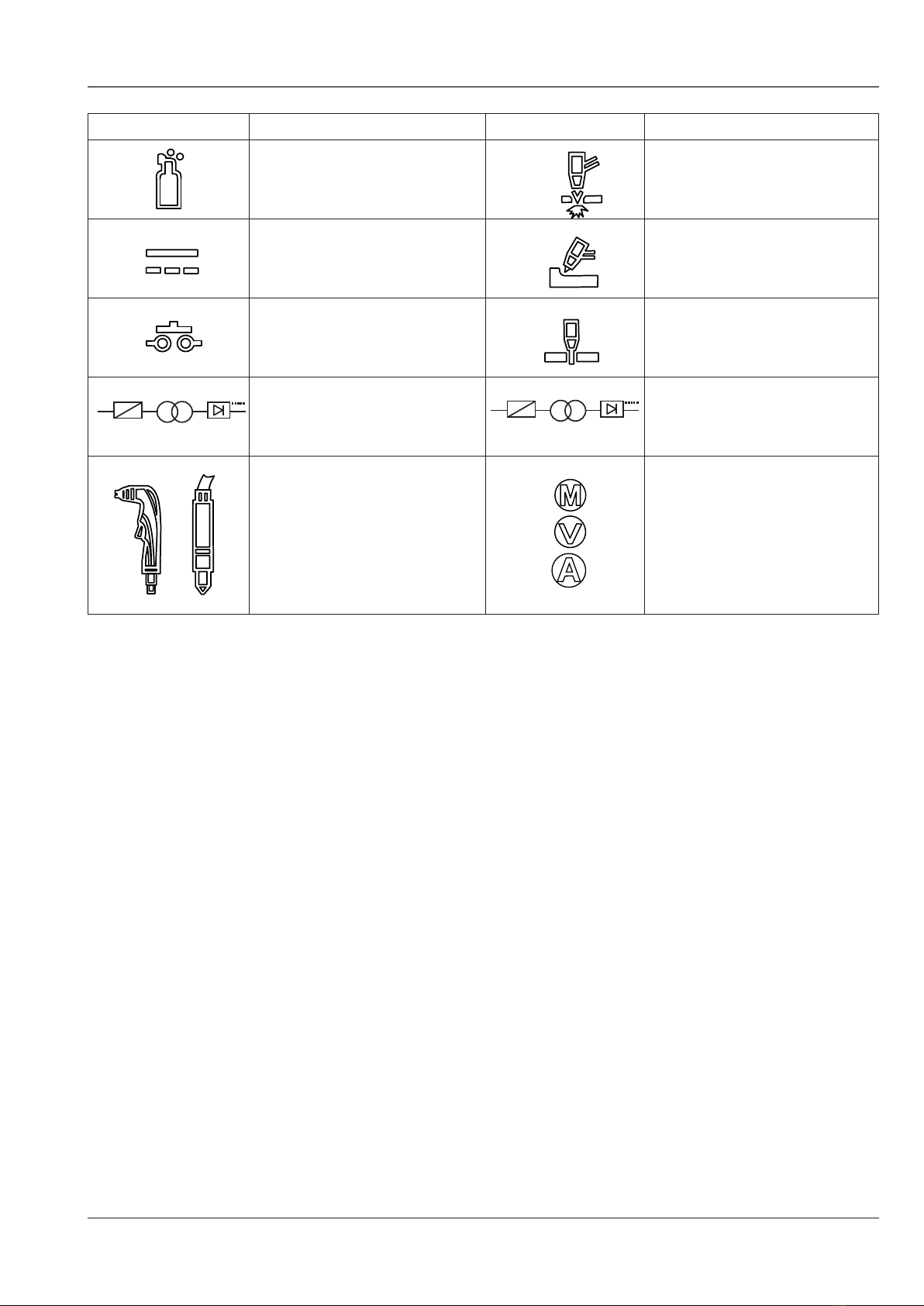 M
V
A